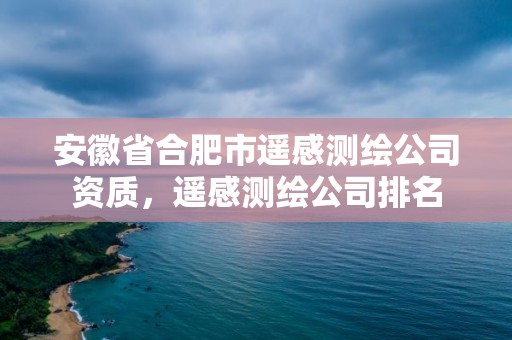 安徽省合肥市遥感测绘公司资质，遥感测绘公司排名